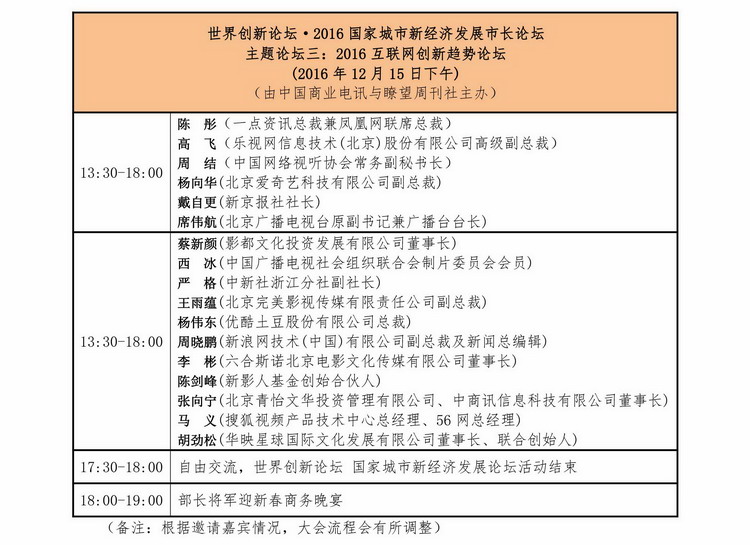 世界创新论坛·2016 国家城市新经济发展市长论坛
主题论坛三：2016 互联网创新趋势论坛
(2016 年 12 月 15 日下午)
（由中国商业电讯与瞭望周刊社主办）

| | |
|---|---|
| 13:30-18:00 | 陈　彤（一点资讯总裁兼凤凰网联席总裁）<br>高　飞（乐视网信息技术(北京)股份有限公司高级副总裁）<br>周　结（中国网络视听协会常务副秘书长）<br>杨向华(北京爱奇艺科技有限公司副总裁)<br>戴自更(新京报社社长)<br>席伟航(北京广播电视台原副书记兼广播台台长) |
| 13:30-18:00 | 蔡新颜(影都文化投资发展有限公司董事长)<br>西　冰(中国广播电视社会组织联合会制片委员会会员)<br>严　格(中新社浙江分社副社长)<br>王雨蕴(北京完美影视传媒有限责任公司副总裁)<br>杨伟东(优酷土豆股份有限公司总裁)<br>周晓鹏(新浪网技术(中国)有限公司副总裁及新闻总编辑)<br>李　彬(六合斯诺北京电影文化传媒有限公司董事长)<br>陈剑峰(新影人基金创始合伙人)<br>张向宁(北京青怡文华投资管理有限公司、中商讯信息科技有限公司董事长)<br>马　义(搜狐视频产品技术中心总经理、56 网总经理)<br>胡劲松(华映星球国际文化发展有限公司董事长、联合创始人) |
| 17:30-18:00 | 自由交流，世界创新论坛 国家城市新经济发展论坛活动结束 |
| 18:00-19:00 | 部长将军迎新春商务晚宴 |

（备注：根据邀请嘉宾情况，大会流程会有所调整）